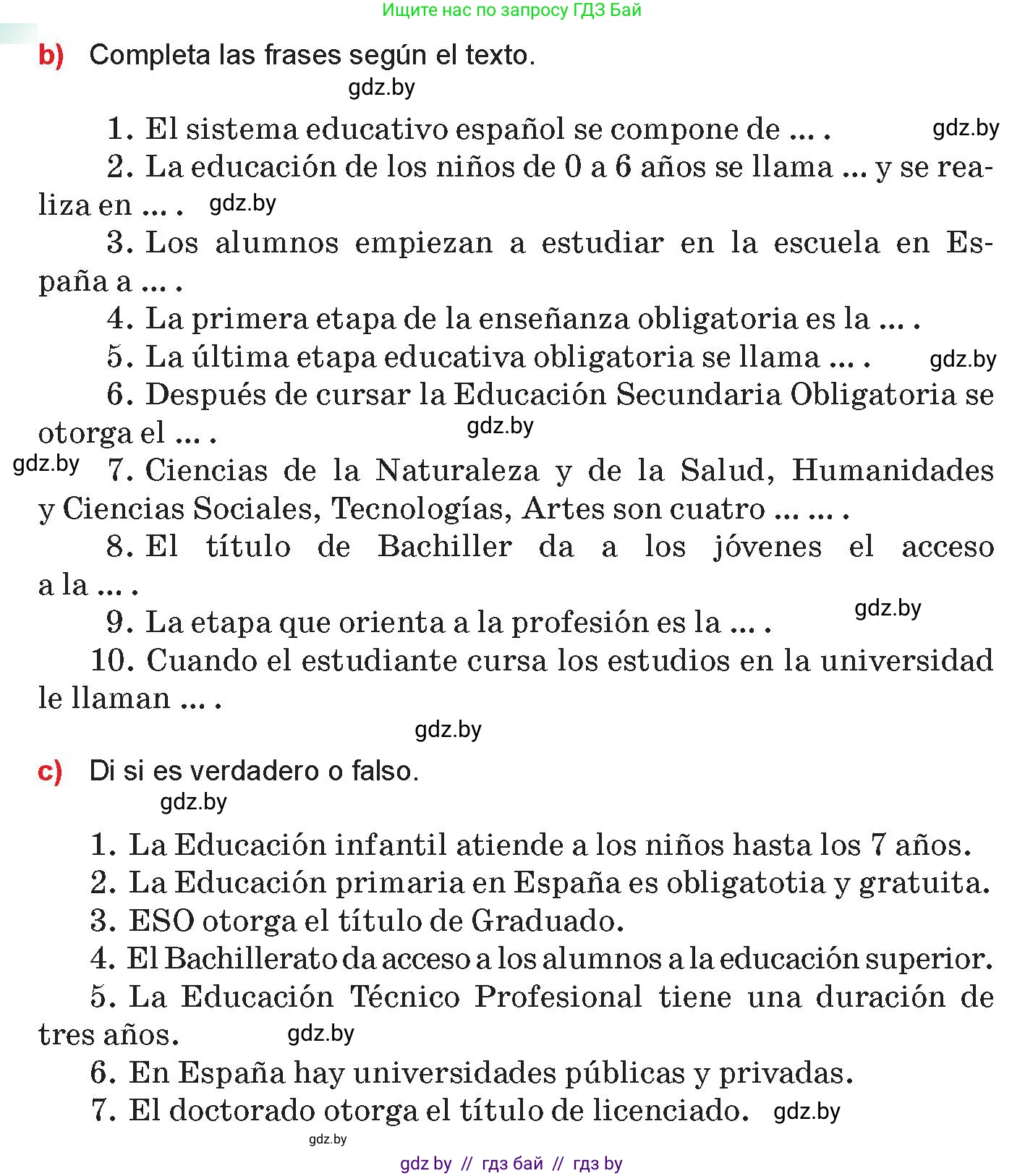 Ищите нас по запросу ГДЗ Бай

b) Completa las frases según el texto.

gdz.by

1. El sistema educativo español se compone de ... .

gdz.by

2. La educación de los niños de 0 a 6 años se llama ... y se realiza en ... .

gdz.by

3. Los alumnos empiezan a estudiar en la escuela en España a ... .

4. La primera etapa de la enseñanza obligatoria es la ... .

5. La última etapa educativa obligatoria se llama ... .

gdz.by

6. Después de cursar la Educación Secundaria Obligatoria se otorga el ... .

gdz.by

gdz.by

7. Ciencias de la Naturaleza y de la Salud, Humanidades y Ciencias Sociales, Tecnologías, Artes son cuatro ... ... .

8. El título de Bachiller da a los jóvenes el acceso a la ... .

gdz.by

9. La etapa que orienta a la profesión es la ... .

10. Cuando el estudiante cursa los estudios en la universidad le llaman ... .

gdz.by

c) Di si es verdadero o falso.

gdz.by

1. La Educación infantil atiende a los niños hasta los 7 años.

2. La Educación primaria en España es obligatotia y gratuita.

3. ESO otorga el título de Graduado.

4. El Bachillerato da acceso a los alumnos a la educación superior.

5. La Educación Técnico Profesional tiene una duración de tres años.

gdz.by

6. En España hay universidades públicas y privadas.

7. El doctorado otorga el título de licenciado.

gdz.by

gdz.by

gdz by // гдз бай // гдз by